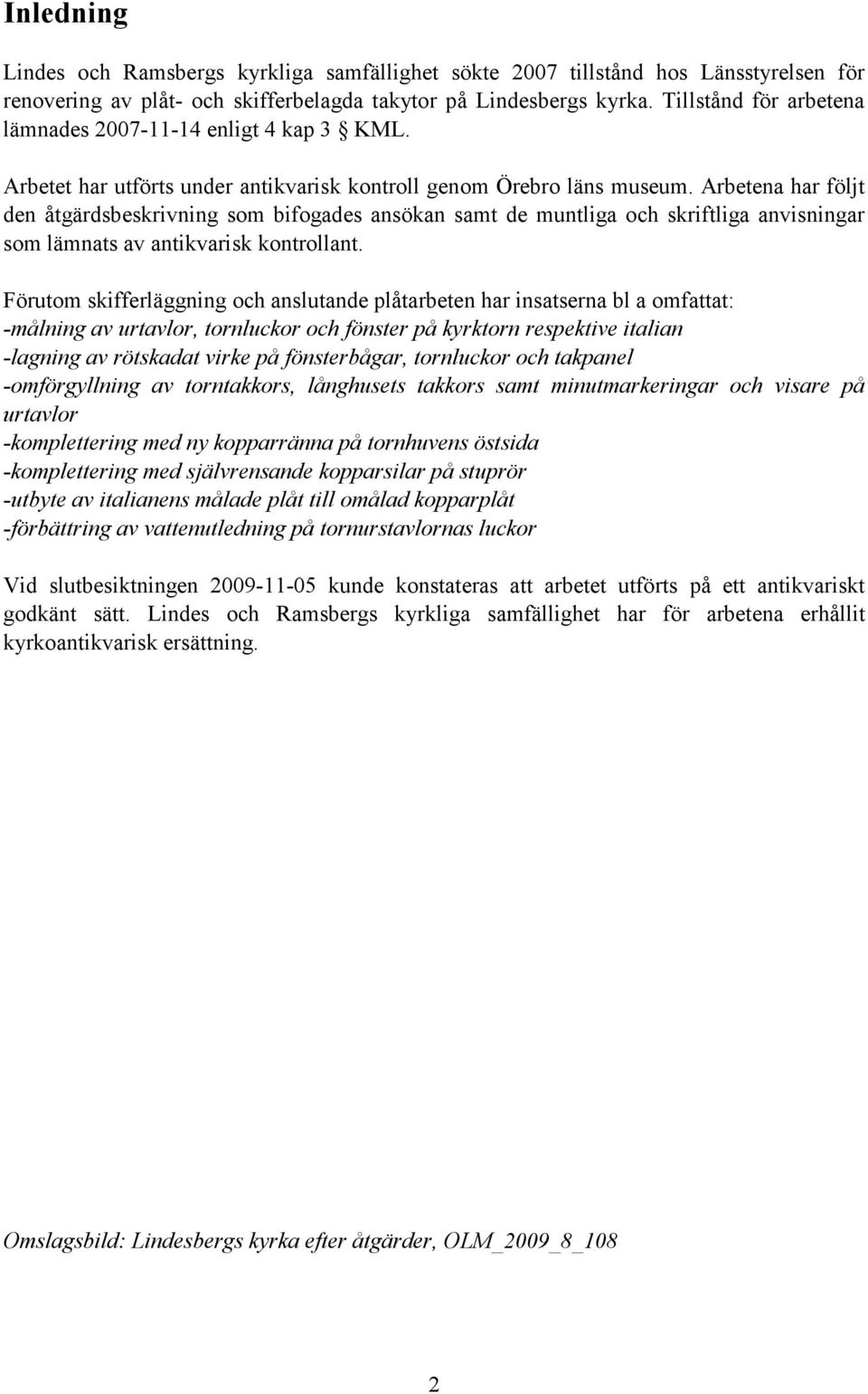 Inledning

Lindes och Ramsbergs kyrkliga samfällighet sökte 2007 tillstånd hos Länsstyrelsen för renovering av plåt- och skifferbelagda takytor på Lindesbergs kyrka. Tillstånd för arbetena lämnades 2007-11-14 enligt 4 kap 3 § KML.

Arbetet har utförts under antikvarisk kontroll genom Örebro läns museum. Arbetena har följt den åtgärdsbeskrivning som bifogades ansökan samt de muntliga och skriftliga anvisningar som lämnats av antikvarisk kontrollant.

Förutom skifferläggning och anslutande plåtarbeten har insatserna bl a omfattat:
-målning av urtavlor, tornluckor och fönster på kyrktorn respektive italian
-lagning av rötskadat virke på fönsterbågar, tornluckor och takpanel
-omförgyllning av torntakkors, långhusets takkors samt minutmarkeringar och visare på urtavlor
-komplettering med ny kopparränna på tornhuvens östsida
-komplettering med självrensande kopparsilar på stuprör
-utbyte av italianens målade plåt till omålad kopparplåt
-förbättring av vattenutledning på tornurstavlornas luckor

Vid slutbesiktningen 2009-11-05 kunde konstateras att arbetet utförts på ett antikvariskt godkänt sätt. Lindes och Ramsbergs kyrkliga samfällighet har för arbetena erhållit kyrkoantikvarisk ersättning.

Omslagsbild: Lindesbergs kyrka efter åtgärder, OLM_2009_8_108

2